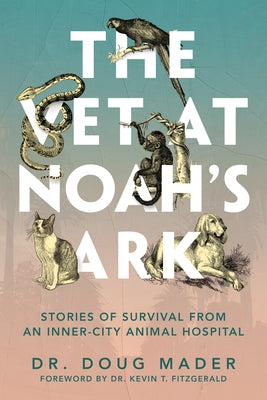 THE VET AT NOAH'S ARK

STORIES OF SURVIVAL FROM AN INNER-CITY ANIMAL HOSPITAL

DR. DOUG MADER

FOREWORD BY DR. KEVIN T. FITZGERALD